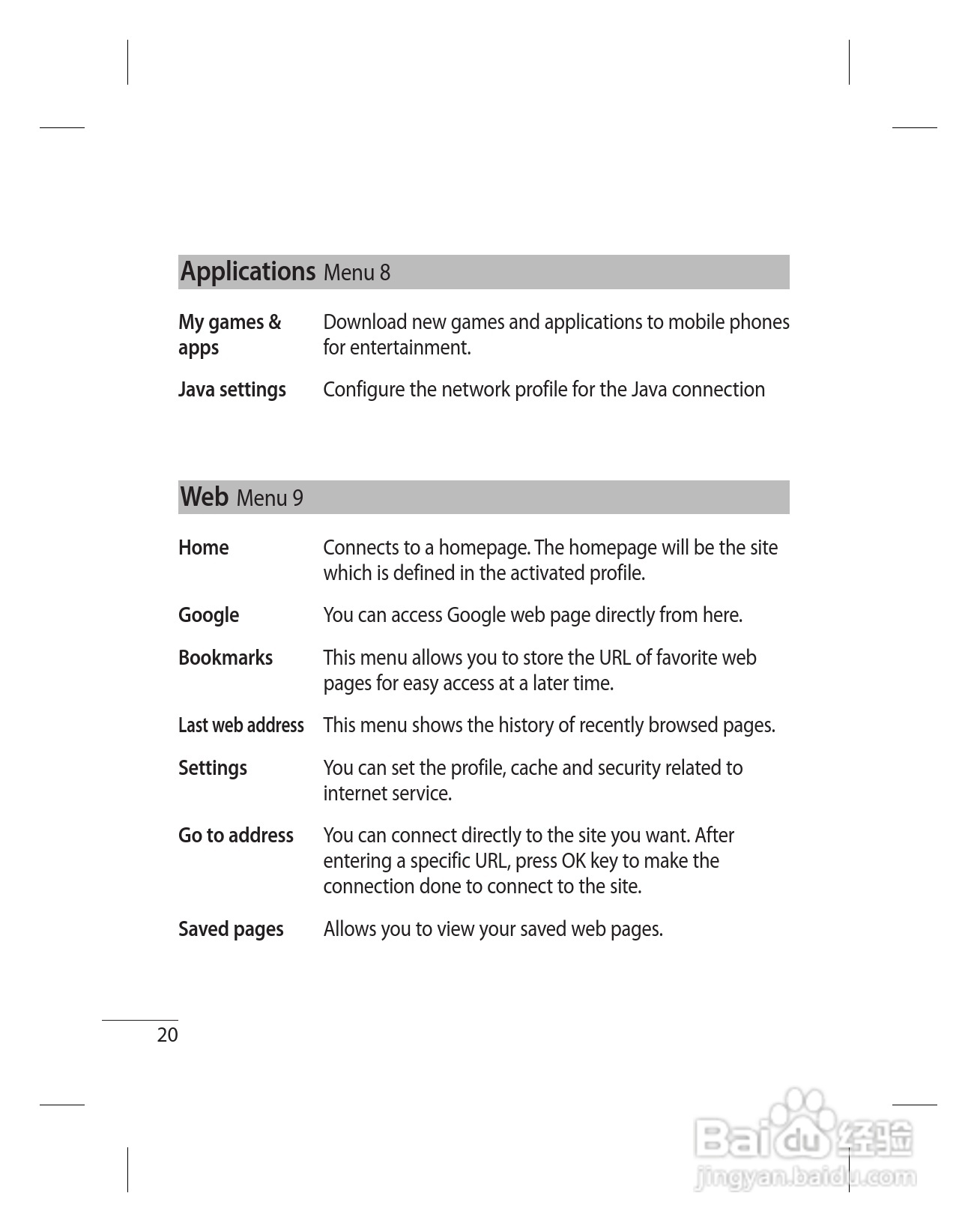 Applications Menu 8

| | |
|---|---|
| My games & apps | Download new games and applications to mobile phones for entertainment. |
| Java settings | Configure the network profile for the Java connection |

Web Menu 9

| | |
|---|---|
| Home | Connects to a homepage. The homepage will be the site which is defined in the activated profile. |
| Google | You can access Google web page directly from here. |
| Bookmarks | This menu allows you to store the URL of favorite web pages for easy access at a later time. |
| Last web address | This menu shows the history of recently browsed pages. |
| Settings | You can set the profile, cache and security related to internet service. |
| Go to address | You can connect directly to the site you want. After entering a specific URL, press OK key to make the connection done to connect to the site. |
| Saved pages | Allows you to view your saved web pages. |

20

Baidu 经验
jingyan.baidu.com